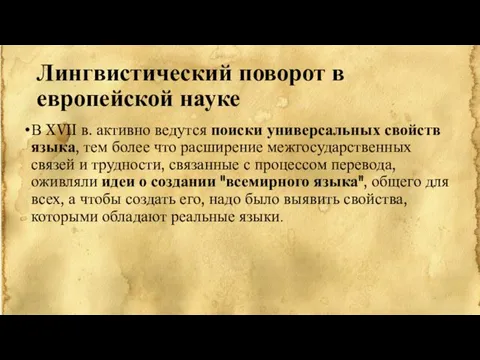 Лингвистический поворот в европейской науке

•В XVII в. активно ведутся поиски универсальных свойств языка, тем более что расширение межгосударственных связей и трудности, связанные с процессом перевода, оживляли идеи о создании "всемирного языка", общего для всех, а чтобы создать его, надо было выявить свойства, которыми обладают реальные языки.